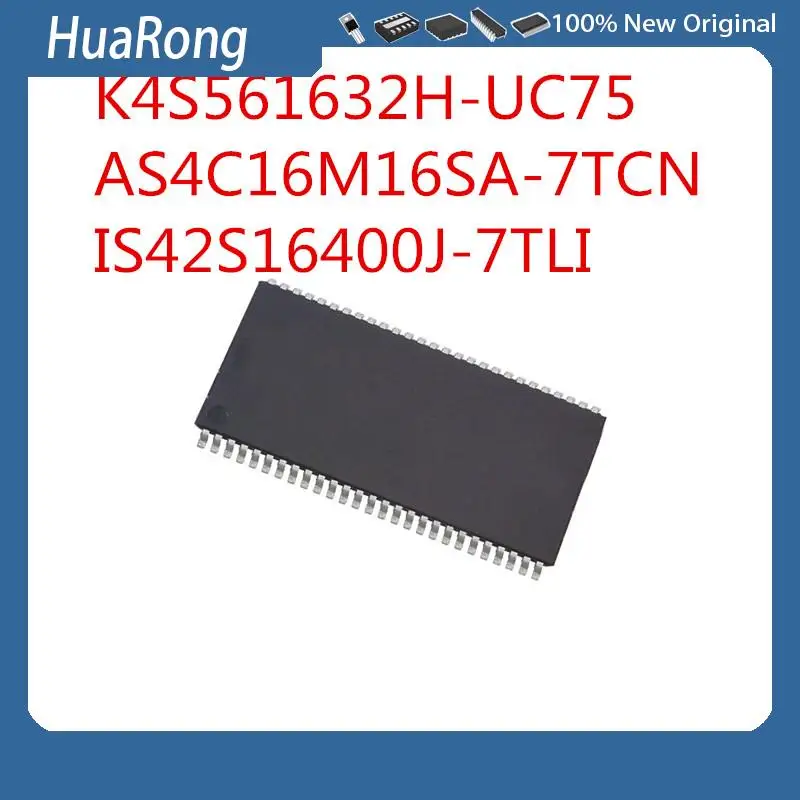 HuaRong

100% New Original

K4S561632H-UC75
AS4C16M16SA-7TCN
IS42S16400J-7TLI